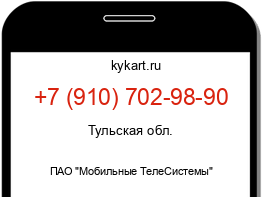 kykart.ru

+7 (910) 702-98-90

Тульская обл.

ПАО "Мобильные ТелеСистемы"